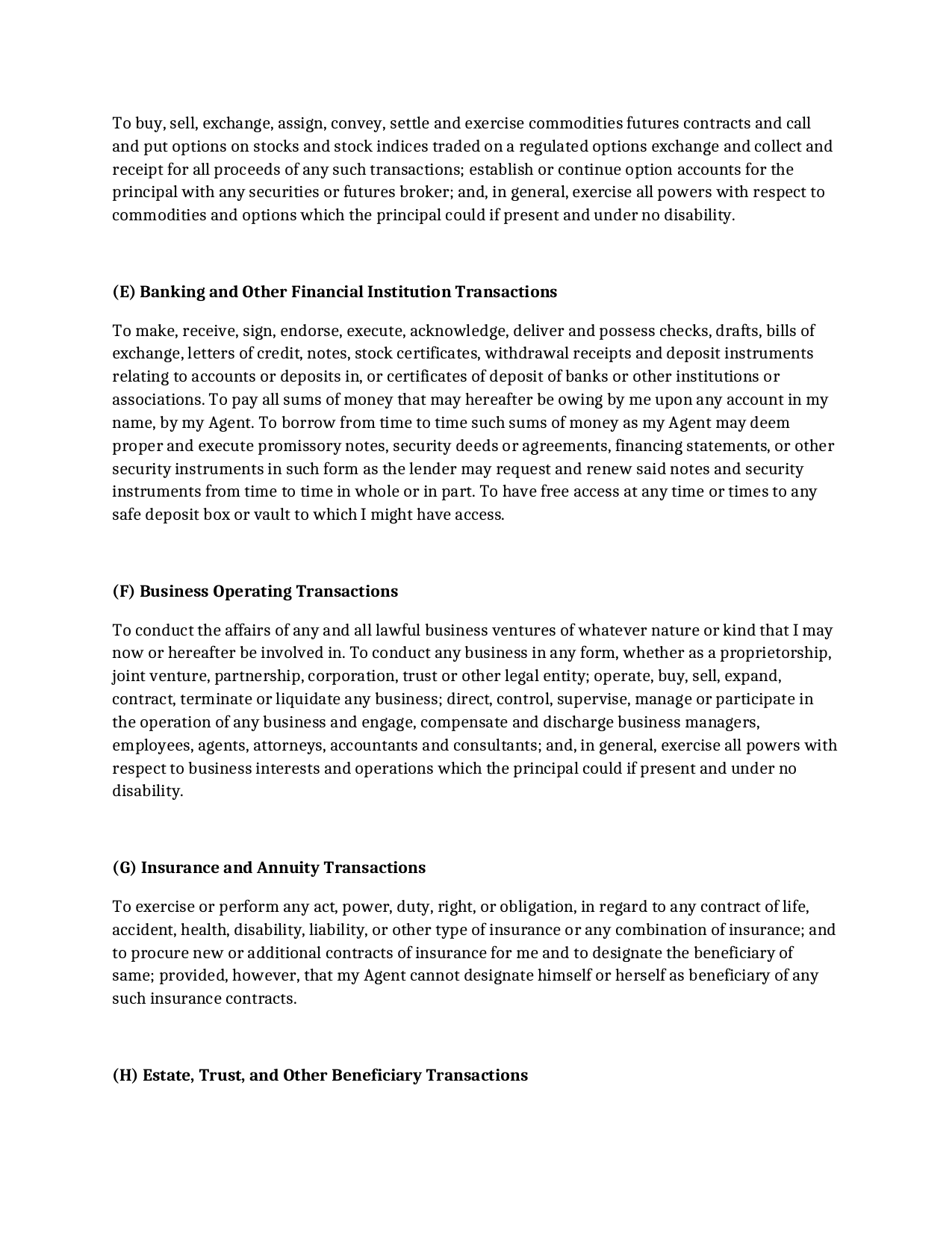 To buy, sell, exchange, assign, convey, settle and exercise commodities futures contracts and call and put options on stocks and stock indices traded on a regulated options exchange and collect and receipt for all proceeds of any such transactions; establish or continue option accounts for the principal with any securities or futures broker; and, in general, exercise all powers with respect to commodities and options which the principal could if present and under no disability.

(E) Banking and Other Financial Institution Transactions

To make, receive, sign, endorse, execute, acknowledge, deliver and possess checks, drafts, bills of exchange, letters of credit, notes, stock certificates, withdrawal receipts and deposit instruments relating to accounts or deposits in, or certificates of deposit of banks or other institutions or associations. To pay all sums of money that may hereafter be owing by me upon any account in my name, by my Agent. To borrow from time to time such sums of money as my Agent may deem proper and execute promissory notes, security deeds or agreements, financing statements, or other security instruments in such form as the lender may request and renew said notes and security instruments from time to time in whole or in part. To have free access at any time or times to any safe deposit box or vault to which I might have access.

(F) Business Operating Transactions

To conduct the affairs of any and all lawful business ventures of whatever nature or kind that I may now or hereafter be involved in. To conduct any business in any form, whether as a proprietorship, joint venture, partnership, corporation, trust or other legal entity; operate, buy, sell, expand, contract, terminate or liquidate any business; direct, control, supervise, manage or participate in the operation of any business and engage, compensate and discharge business managers, employees, agents, attorneys, accountants and consultants; and, in general, exercise all powers with respect to business interests and operations which the principal could if present and under no disability.

(G) Insurance and Annuity Transactions

To exercise or perform any act, power, duty, right, or obligation, in regard to any contract of life, accident, health, disability, liability, or other type of insurance or any combination of insurance; and to procure new or additional contracts of insurance for me and to designate the beneficiary of same; provided, however, that my Agent cannot designate himself or herself as beneficiary of any such insurance contracts.

(H) Estate, Trust, and Other Beneficiary Transactions